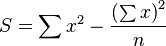 $S = \sum x^2 - \frac{(\sum x)^2}{n}$